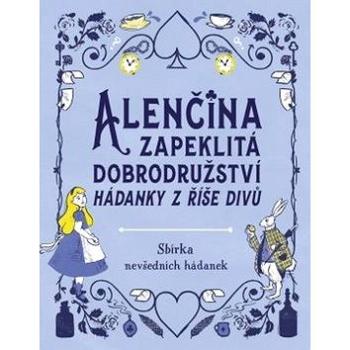 ALENČINA ZAPEKLITÁ DOBRODRUŽSTVÍ
HÁDANKY Z ŘÍŠE DIVŮ

Sbírka nevšedních hádanek